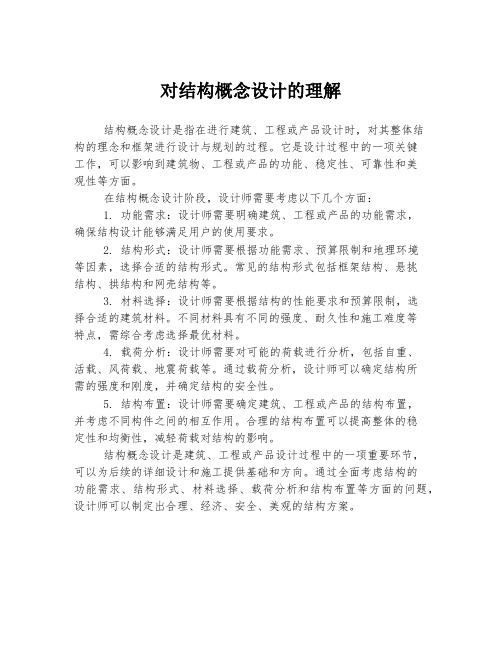 对结构概念设计的理解

结构概念设计是指在进行建筑、工程或产品设计时，对其整体结构的理念和框架进行设计与规划的过程。它是设计过程中的一项关键工作，可以影响到建筑物、工程或产品的功能、稳定性、可靠性和美观性等方面。

在结构概念设计阶段，设计师需要考虑以下几个方面：

1. 功能需求：设计师需要明确建筑、工程或产品的功能需求，确保结构设计能够满足用户的使用要求。

2. 结构形式：设计师需要根据功能需求、预算限制和地理环境等因素，选择合适的结构形式。常见的结构形式包括框架结构、悬挑结构、拱结构和网壳结构等。

3. 材料选择：设计师需要根据结构的性能要求和预算限制，选择合适的建筑材料。不同材料具有不同的强度、耐久性和施工难度等特点，需综合考虑选择最优材料。

4. 载荷分析：设计师需要对可能的荷载进行分析，包括自重、活载、风荷载、地震荷载等。通过载荷分析，设计师可以确定结构所需的强度和刚度，并确定结构的安全性。

5. 结构布置：设计师需要确定建筑、工程或产品的结构布置，并考虑不同构件之间的相互作用。合理的结构布置可以提高整体的稳定性和均衡性，减轻荷载对结构的影响。

结构概念设计是建筑、工程或产品设计过程中的一项重要环节，可以为后续的详细设计和施工提供基础和方向。通过全面考虑结构的功能需求、结构形式、材料选择、载荷分析和结构布置等方面的问题，设计师可以制定出合理、经济、安全、美观的结构方案。